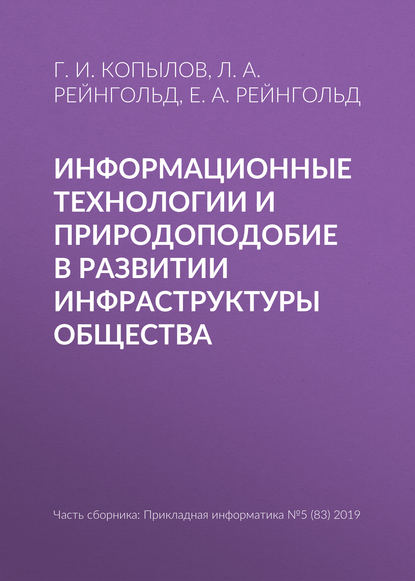 Г. И. КОПЫЛОВ, Л. А. РЕЙНГОЛЬД, Е. А. РЕЙНГОЛЬД

ИНФОРМАЦИОННЫЕ ТЕХНОЛОГИИ И ПРИРОДОПОДОБИЕ В РАЗВИТИИ ИНФРАСТРУКТУРЫ ОБЩЕСТВА

Часть сборника: Прикладная информатика №5 (83) 2019